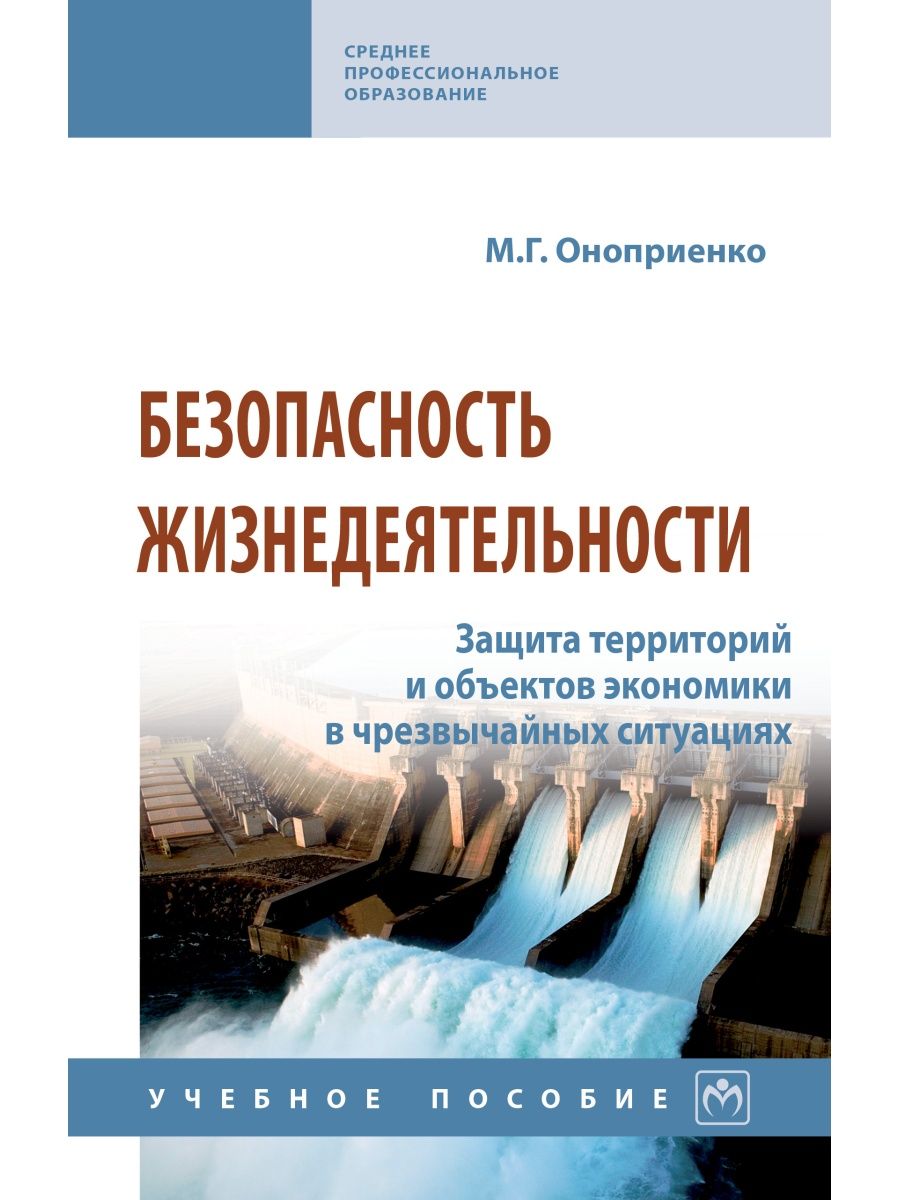 СРЕДНЕЕ ПРОФЕССИОНАЛЬНОЕ ОБРАЗОВАНИЕ

М.Г. Оноприенко

БЕЗОПАСНОСТЬ ЖИЗНЕДЕЯТЕЛЬНОСТИ

Защита территорий и объектов экономики в чрезвычайных ситуациях

УЧЕБНОЕ ПОСОБИЕ